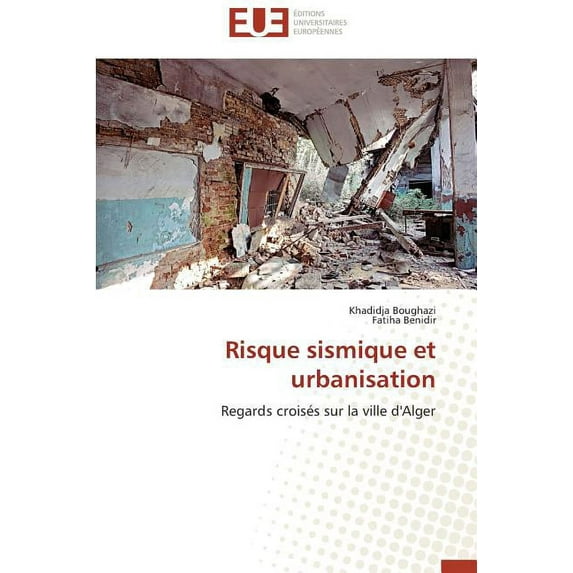 EUE
ÉDITIONS UNIVERSITAIRES EUROPÉENNES

Khadidja Boughazi
Fatiha Benidir

Risque sismique et urbanisation

Regards croisés sur la ville d'Alger